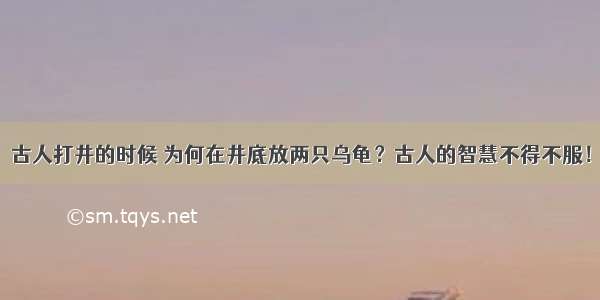 古人打井的时候 为何在井底放两只乌龟？古人的智慧不得不服！

©sm.tqys.net